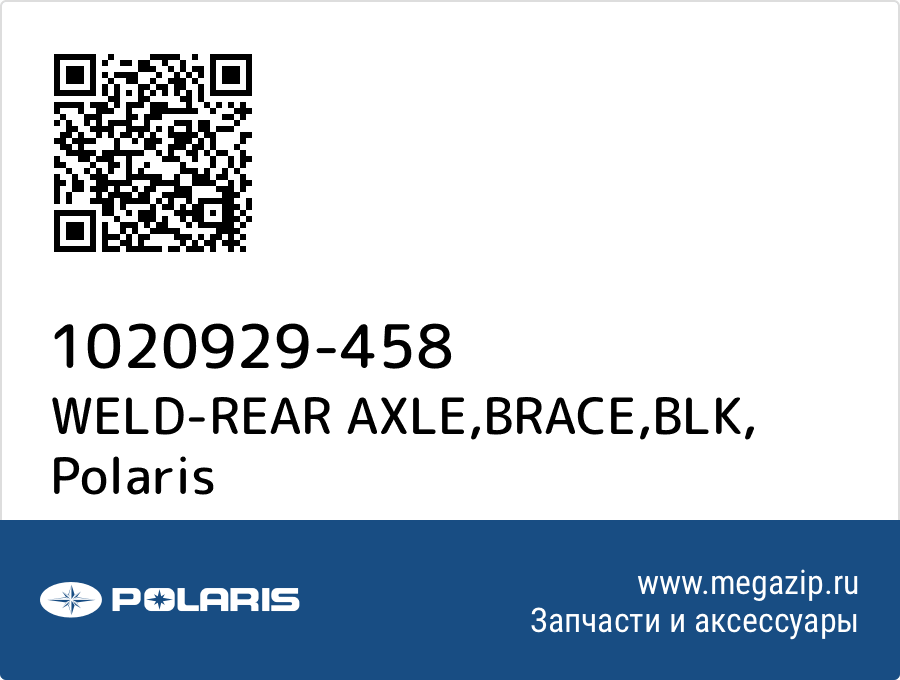 1020929-458
WELD-REAR AXLE,BRACE,BLK, Polaris

POLARIS

www.megazip.ru
Запчасти и аксессуары